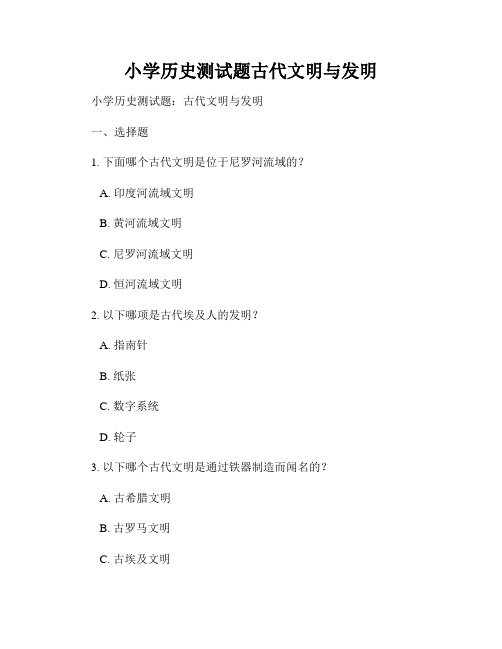 小学历史测试题古代文明与发明

小学历史测试题：古代文明与发明

一、选择题

1. 下面哪个古代文明是位于尼罗河流域的？

A. 印度河流域文明

B. 黄河流域文明

C. 尼罗河流域文明

D. 恒河流域文明

2. 以下哪项是古代埃及人的发明？

A. 指南针

B. 纸张

C. 数字系统

D. 轮子

3. 以下哪个古代文明是通过铁器制造而闻名的？

A. 古希腊文明

B. 古罗马文明

C. 古埃及文明